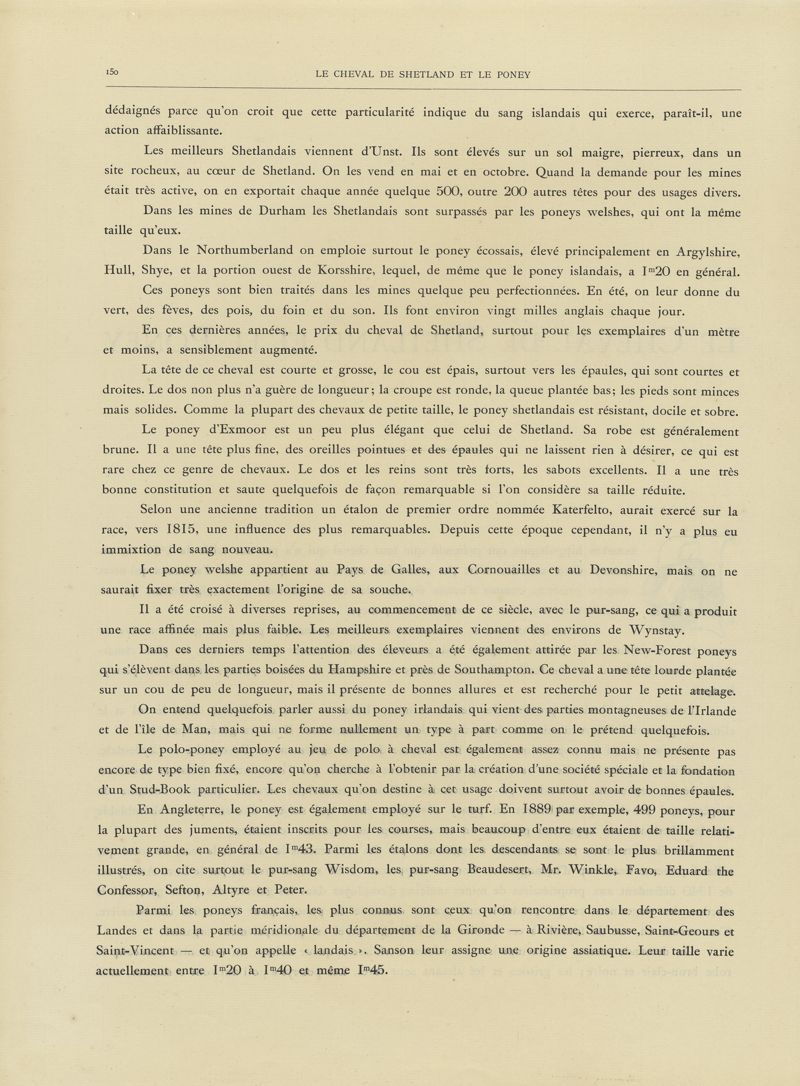 150

LE CHEVAL DE SHETLAND ET LE PONEY

dédaignés parce qu'on croit que cette particularité indique du sang islandais qui exerce, paraît-il, une action affaiblissante.

Les meilleurs Shetlandais viennent d'Unst. Ils sont élevés sur un sol maigre, pierreux, dans un site rocheux, au cœur de Shetland. On les vend en mai et en octobre. Quand la demande pour les mines était très active, on en exportait chaque année quelque 500, outre 200 autres têtes pour des usages divers.

Dans les mines de Durham les Shetlandais sont surpassés par les poneys welshes, qui ont la même taille qu'eux.

Dans le Northumberland on emploie surtout le poney écossais, élevé principalement en Argylshire, Hull, Shye, et la portion ouest de Korsshire, lequel, de même que le poney islandais, a $1^m20$ en général. Ces poneys sont bien traités dans les mines quelque peu perfectionnées. En été, on leur donne du vert, des fèves, des pois, du foin et du son. Ils font environ vingt milles anglais chaque jour.

En ces dernières années, le prix du cheval de Shetland, surtout pour les exemplaires d'un mètre et moins, a sensiblement augmenté.

La tête de ce cheval est courte et grosse, le cou est épais, surtout vers les épaules, qui sont courtes et droites. Le dos non plus n'a guère de longueur; la croupe est ronde, la queue plantée bas; les pieds sont minces mais solides. Comme la plupart des chevaux de petite taille, le poney shetlandais est résistant, docile et sobre.

Le poney d'Exmoor est un peu plus élégant que celui de Shetland. Sa robe est généralement brune. Il a une tête plus fine, des oreilles pointues et des épaules qui ne laissent rien à désirer, ce qui est rare chez ce genre de chevaux. Le dos et les reins sont très forts, les sabots excellents. Il a une très bonne constitution et saute quelquefois de façon remarquable si l'on considère sa taille réduite.

Selon une ancienne tradition un étalon de premier ordre nommée Katerfelto, aurait exercé sur la race, vers 1815, une influence des plus remarquables. Depuis cette époque cependant, il n'y a plus eu immixtion de sang nouveau.

Le poney welshe appartient au Pays de Galles, aux Cornouailles et au Devonshire, mais on ne saurait fixer très exactement l'origine de sa souche.

Il a été croisé à diverses reprises, au commencement de ce siècle, avec le pur-sang, ce qui a produit une race affinée mais plus faible. Les meilleurs exemplaires viennent des environs de Wynstay.

Dans ces derniers temps l'attention des éleveurs a été également attirée par les New-Forest poneys qui s'élèvent dans les parties boisées du Hampshire et près de Southampton. Ce cheval a une tête lourde plantée sur un cou de peu de longueur, mais il présente de bonnes allures et est recherché pour le petit attelage.

On entend quelquefois parler aussi du poney irlandais qui vient des parties montagneuses de l'Irlande et de l'île de Man, mais qui ne forme nullement un type à part comme on le prétend quelquefois.

Le polo-poney employé au jeu de polo à cheval est également assez connu mais ne présente pas encore de type bien fixé, encore qu'on cherche à l'obtenir par la création d'une société spéciale et la fondation d'un Stud-Book particulier. Les chevaux qu'on destine à cet usage doivent surtout avoir de bonnes épaules.

En Angleterre, le poney est également employé sur le turf. En 1889 par exemple, 499 poneys, pour la plupart des juments, étaient inscrits pour les courses, mais beaucoup d'entre eux étaient de taille relativement grande, en général de $1^m43$. Parmi les étalons dont les descendants se sont le plus brillamment illustrés, on cite surtout le pur-sang Wisdom, les pur-sang Beaudesert, Mr. Winkle, Favo, Eduard the Confessor, Sefton, Altyre et Peter.

Parmi les poneys français, les plus connus sont ceux qu'on rencontre dans le département des Landes et dans la partie méridionale du département de la Gironde — à Rivière, Saubusse, Saint-Geours et Saint-Vincent — et qu'on appelle « landais ». Sanson leur assigne une origine assiatique. Leur taille varie actuellement entre $1^m20$ à $1^m40$ et même $1^m45$.